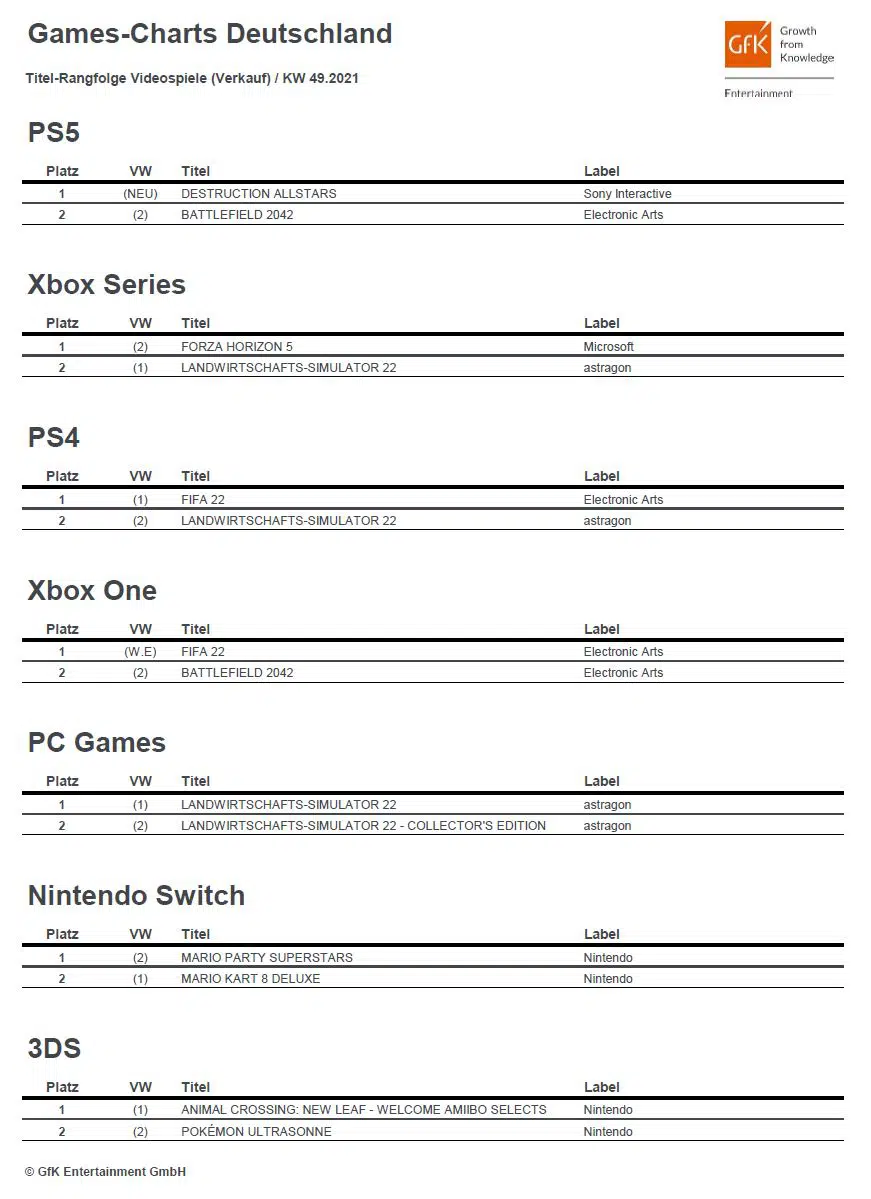 Games-Charts Deutschland

Titel-Rangfolge Videospiele (Verkauf) / KW 49.2021

GfK Growth from Knowledge

Entertainment

PS5

| Platz | VW | Titel | Label |
|---|---|---|---|
| 1 | (NEU) | DESTRUCTION ALLSTARS | Sony Interactive |
| 2 | (2) | BATTLEFIELD 2042 | Electronic Arts |

Xbox Series

| Platz | VW | Titel | Label |
|---|---|---|---|
| 1 | (2) | FORZA HORIZON 5 | Microsoft |
| 2 | (1) | LANDWIRTSCHAFTS-SIMULATOR 22 | astragon |

PS4

| Platz | VW | Titel | Label |
|---|---|---|---|
| 1 | (1) | FIFA 22 | Electronic Arts |
| 2 | (2) | LANDWIRTSCHAFTS-SIMULATOR 22 | astragon |

Xbox One

| Platz | VW | Titel | Label |
|---|---|---|---|
| 1 | (W.E) | FIFA 22 | Electronic Arts |
| 2 | (2) | BATTLEFIELD 2042 | Electronic Arts |

PC Games

| Platz | VW | Titel | Label |
|---|---|---|---|
| 1 | (1) | LANDWIRTSCHAFTS-SIMULATOR 22 | astragon |
| 2 | (2) | LANDWIRTSCHAFTS-SIMULATOR 22 - COLLECTOR'S EDITION | astragon |

Nintendo Switch

| Platz | VW | Titel | Label |
|---|---|---|---|
| 1 | (2) | MARIO PARTY SUPERSTARS | Nintendo |
| 2 | (1) | MARIO KART 8 DELUXE | Nintendo |

3DS

| Platz | VW | Titel | Label |
|---|---|---|---|
| 1 | (1) | ANIMAL CROSSING: NEW LEAF - WELCOME AMIIBO SELECTS | Nintendo |
| 2 | (2) | POKÉMON ULTRASONNE | Nintendo |

© GfK Entertainment GmbH